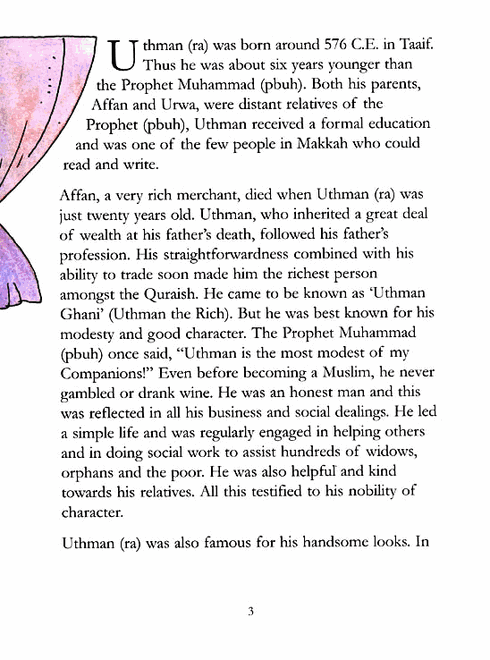 Uthman (ra) was born around 576 C.E. in Taaif. Thus he was about six years younger than the Prophet Muhammad (pbuh). Both his parents, Affan and Urwa, were distant relatives of the Prophet (pbuh), Uthman received a formal education and was one of the few people in Makkah who could read and write.

Affan, a very rich merchant, died when Uthman (ra) was just twenty years old. Uthman, who inherited a great deal of wealth at his father's death, followed his father's profession. His straightforwardness combined with his ability to trade soon made him the richest person amongst the Quraish. He came to be known as 'Uthman Ghani' (Uthman the Rich). But he was best known for his modesty and good character. The Prophet Muhammad (pbuh) once said, "Uthman is the most modest of my Companions!" Even before becoming a Muslim, he never gambled or drank wine. He was an honest man and this was reflected in all his business and social dealings. He led a simple life and was regularly engaged in helping others and in doing social work to assist hundreds of widows, orphans and the poor. He was also helpful and kind towards his relatives. All this testified to his nobility of character.

Uthman (ra) was also famous for his handsome looks. In

3